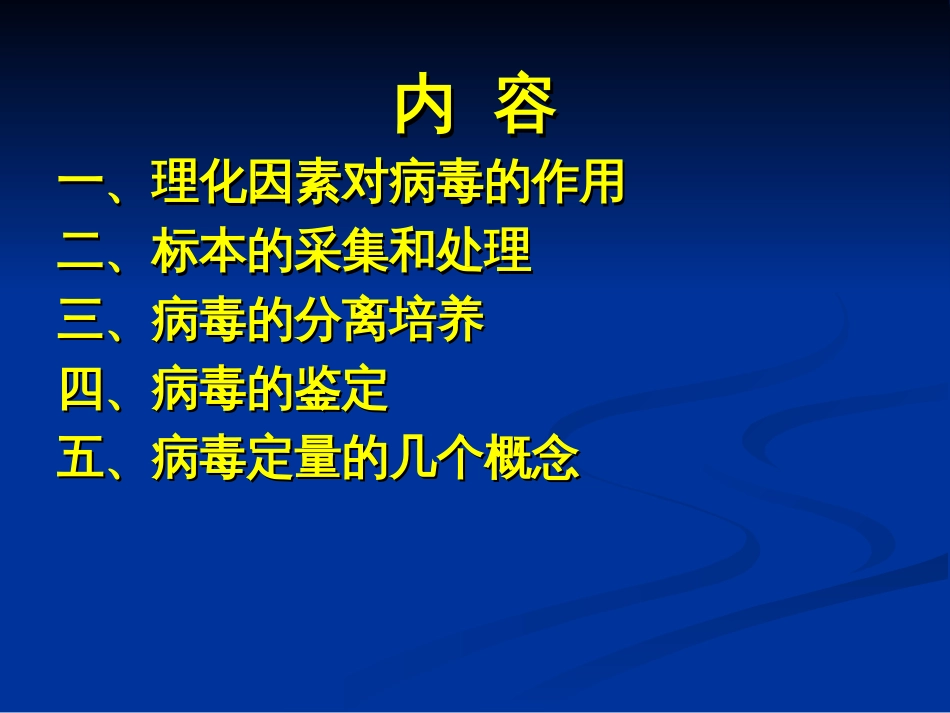 内 容

一、理化因素对病毒的作用
二、标本的采集和处理
三、病毒的分离培养
四、病毒的鉴定
五、病毒定量的几个概念